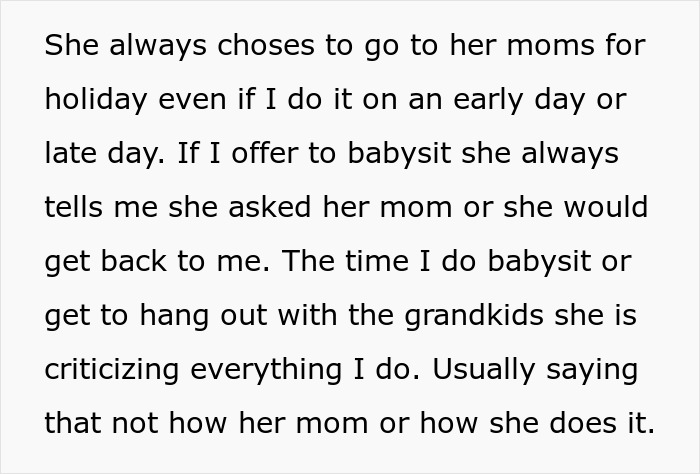 She always choses to go to her moms for holiday even if I do it on an early day or late day. If I offer to babysit she always tells me she asked her mom or she would get back to me. The time I do babysit or get to hang out with the grandkids she is criticizing everything I do. Usually saying that not how her mom or how she does it.